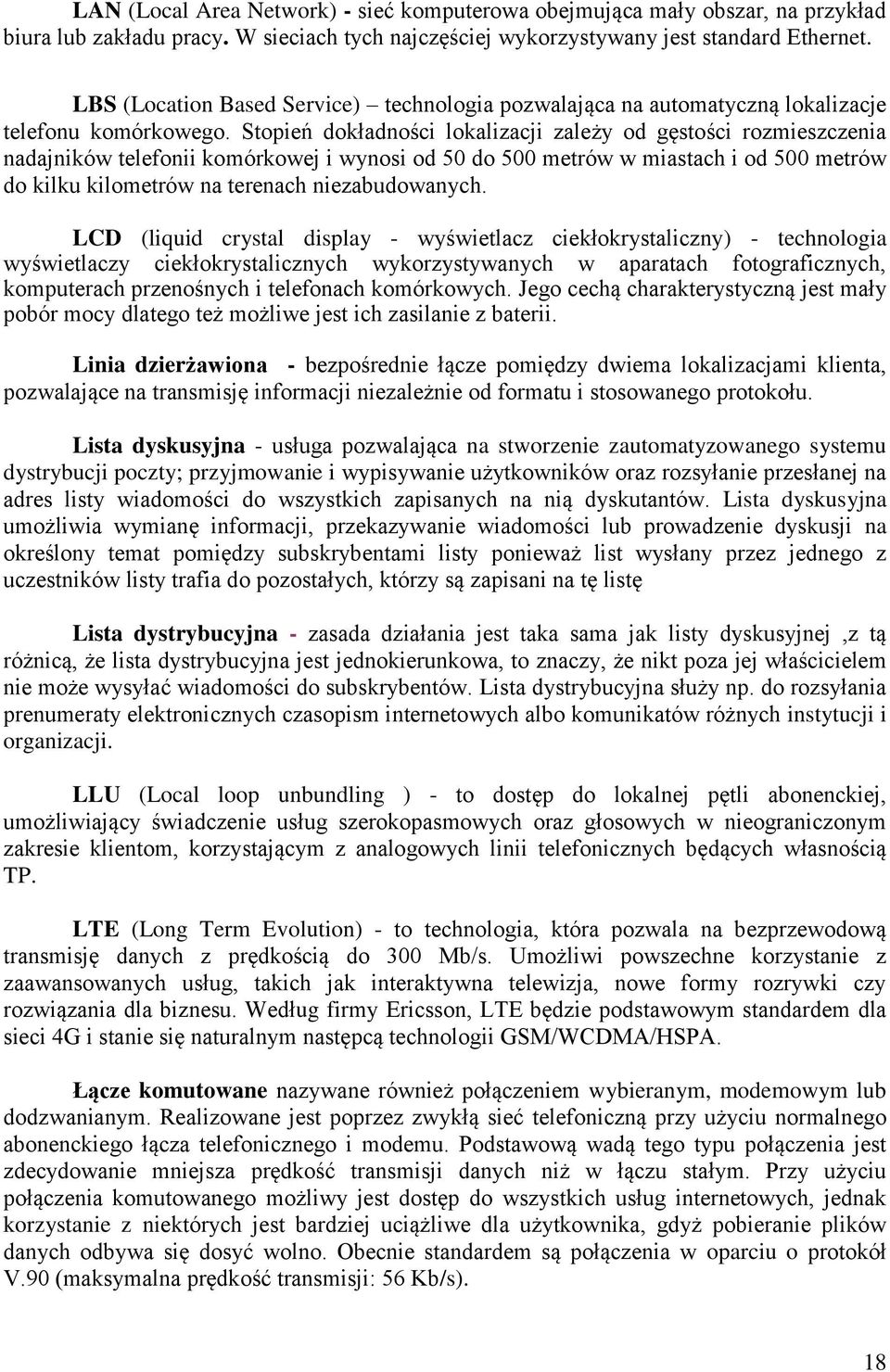 LAN (Local Area Network) - sieć komputerowa obejmująca mały obszar, na przykład biura lub zakładu pracy. W sieciach tych najczęściej wykorzystywany jest standard Ethernet.

LBS (Location Based Service) – technologia pozwalająca na automatyczną lokalizacje telefonu komórkowego. Stopień dokładności lokalizacji zależy od gęstości rozmieszczenia nadajników telefonii komórkowej i wynosi od 50 do 500 metrów w miastach i od 500 metrów do kilku kilometrów na terenach niezabudowanych.

LCD (liquid crystal display - wyświetlacz ciekłokrystaliczny) - technologia wyświetlaczy ciekłokrystalicznych wykorzystywanych w aparatach fotograficznych, komputerach przenośnych i telefonach komórkowych. Jego cechą charakterystyczną jest mały pobór mocy dlatego też możliwe jest ich zasilanie z baterii.

Linia dzierżawiona - bezpośrednie łącze pomiędzy dwiema lokalizacjami klienta, pozwalające na transmisję informacji niezależnie od formatu i stosowanego protokołu.

Lista dyskusyjna - usługa pozwalająca na stworzenie zautomatyzowanego systemu dystrybucji poczty; przyjmowanie i wypisywanie użytkowników oraz rozsyłanie przesłanej na adres listy wiadomości do wszystkich zapisanych na nią dyskutantów. Lista dyskusyjna umożliwia wymianę informacji, przekazywanie wiadomości lub prowadzenie dyskusji na określony temat pomiędzy subskrybentami listy ponieważ list wysłany przez jednego z uczestników listy trafia do pozostałych, którzy są zapisani na tę listę

Lista dystrybucyjna - zasada działania jest taka sama jak listy dyskusyjnej ,z tą różnicą, że lista dystrybucyjna jest jednokierunkowa, to znaczy, że nikt poza jej właścicielem nie może wysyłać wiadomości do subskrybentów. Lista dystrybucyjna służy np. do rozsyłania prenumeraty elektronicznych czasopism internetowych albo komunikatów różnych instytucji i organizacji.

LLU (Local loop unbundling ) - to dostęp do lokalnej pętli abonenckiej, umożliwiający świadczenie usług szerokopasmowych oraz głosowych w nieograniczonym zakresie klientom, korzystającym z analogowych linii telefonicznych będących własnością TP.

LTE (Long Term Evolution) - to technologia, która pozwala na bezprzewodową transmisję danych z prędkością do 300 Mb/s. Umożliwi powszechne korzystanie z zaawansowanych usług, takich jak interaktywna telewizja, nowe formy rozrywki czy rozwiązania dla biznesu. Według firmy Ericsson, LTE będzie podstawowym standardem dla sieci 4G i stanie się naturalnym następcą technologii GSM/WCDMA/HSPA.

Łącze komutowane nazywane również połączeniem wybieranym, modemowym lub dodzwanianym. Realizowane jest poprzez zwykłą sieć telefoniczną przy użyciu normalnego abonenckiego łącza telefonicznego i modemu. Podstawową wadą tego typu połączenia jest zdecydowanie mniejsza prędkość transmisji danych niż w łączu stałym. Przy użyciu połączenia komutowanego możliwy jest dostęp do wszystkich usług internetowych, jednak korzystanie z niektórych jest bardziej uciążliwe dla użytkownika, gdyż pobieranie plików danych odbywa się dosyć wolno. Obecnie standardem są połączenia w oparciu o protokół V.90 (maksymalna prędkość transmisji: 56 Kb/s).

18